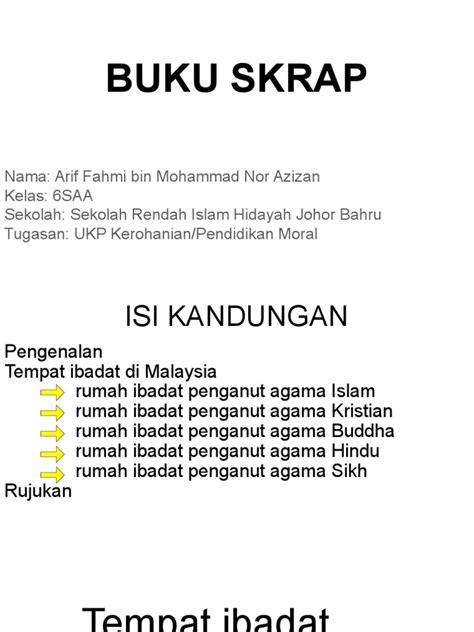 BUKU SKRAP

Nama: Arif Fahmi bin Mohammad Nor Azizan
Kelas: 6SAA
Sekolah: Sekolah Rendah Islam Hidayah Johor Bahru
Tugasan: UKP Kerohanian/Pendidikan Moral

ISI KANDUNGAN

Pengenalan
Tempat ibadat di Malaysia
rumah ibadat penganut agama Islam
rumah ibadat penganut agama Kristian
rumah ibadat penganut agama Buddha
rumah ibadat penganut agama Hindu
rumah ibadat penganut agama Sikh
Rujukan

Tempat ibadat